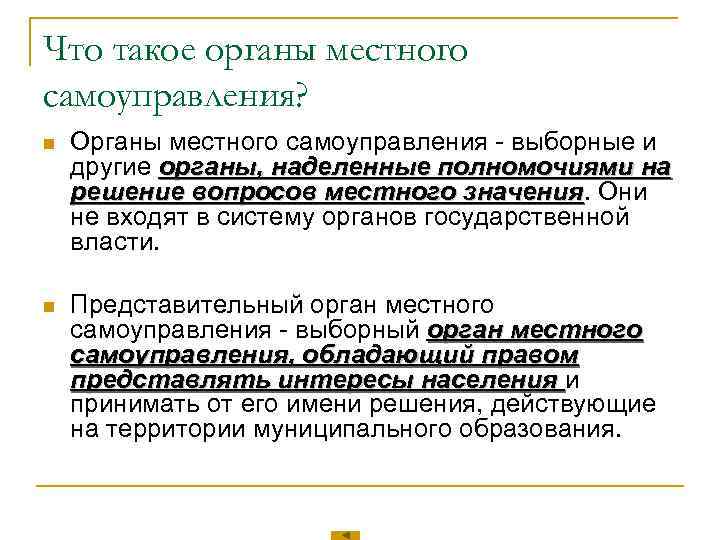 Что такое органы местного самоуправления?

Органы местного самоуправления - выборные и другие органы, наделенные полномочиями на решение вопросов местного значения. Они не входят в систему органов государственной власти.

Представительный орган местного самоуправления - выборный орган местного самоуправления, обладающий правом представлять интересы населения и принимать от его имени решения, действующие на территории муниципального образования.